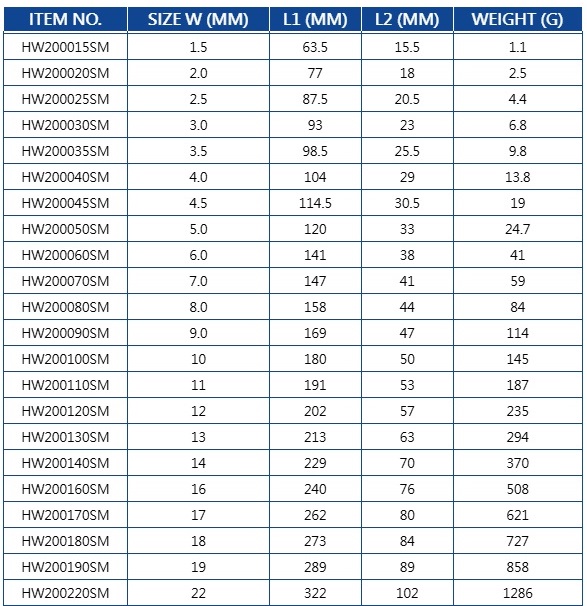 | ITEM NO. | SIZE W (MM) | L1 (MM) | L2 (MM) | WEIGHT (G) |
|---|---|---|---|---|
| HW200015SM | 1.5 | 63.5 | 15.5 | 1.1 |
| HW200020SM | 2.0 | 77 | 18 | 2.5 |
| HW200025SM | 2.5 | 87.5 | 20.5 | 4.4 |
| HW200030SM | 3.0 | 93 | 23 | 6.8 |
| HW200035SM | 3.5 | 98.5 | 25.5 | 9.8 |
| HW200040SM | 4.0 | 104 | 29 | 13.8 |
| HW200045SM | 4.5 | 114.5 | 30.5 | 19 |
| HW200050SM | 5.0 | 120 | 33 | 24.7 |
| HW200060SM | 6.0 | 141 | 38 | 41 |
| HW200070SM | 7.0 | 147 | 41 | 59 |
| HW200080SM | 8.0 | 158 | 44 | 84 |
| HW200090SM | 9.0 | 169 | 47 | 114 |
| HW200100SM | 10 | 180 | 50 | 145 |
| HW200110SM | 11 | 191 | 53 | 187 |
| HW200120SM | 12 | 202 | 57 | 235 |
| HW200130SM | 13 | 213 | 63 | 294 |
| HW200140SM | 14 | 229 | 70 | 370 |
| HW200160SM | 16 | 240 | 76 | 508 |
| HW200170SM | 17 | 262 | 80 | 621 |
| HW200180SM | 18 | 273 | 84 | 727 |
| HW200190SM | 19 | 289 | 89 | 858 |
| HW200220SM | 22 | 322 | 102 | 1286 |